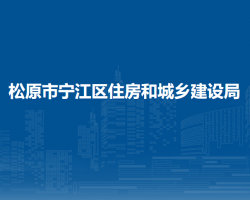 松原市宁江区住房和城乡建设局